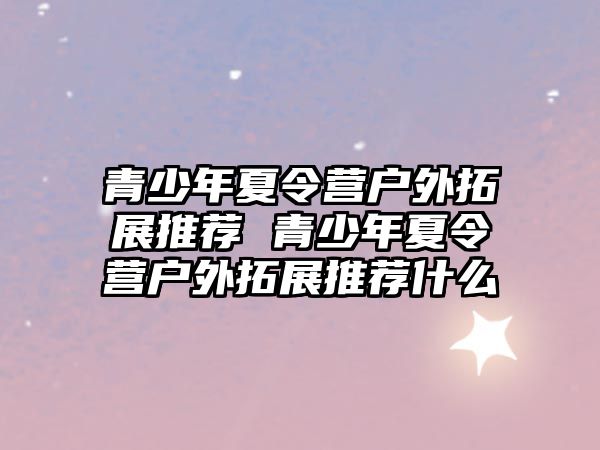 青少年夏令营户外拓展推荐 青少年夏令营户外拓展推荐什么